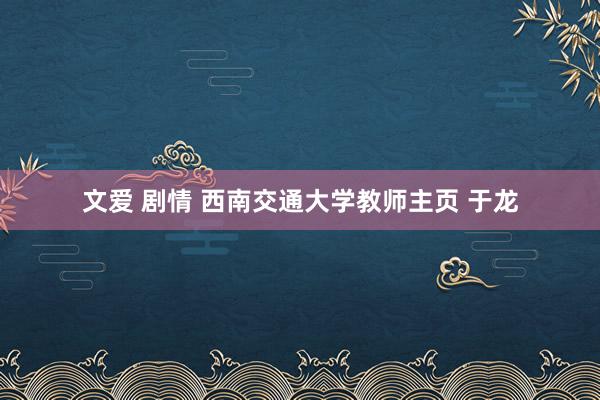 文爱 剧情 西南交通大学教师主页 于龙